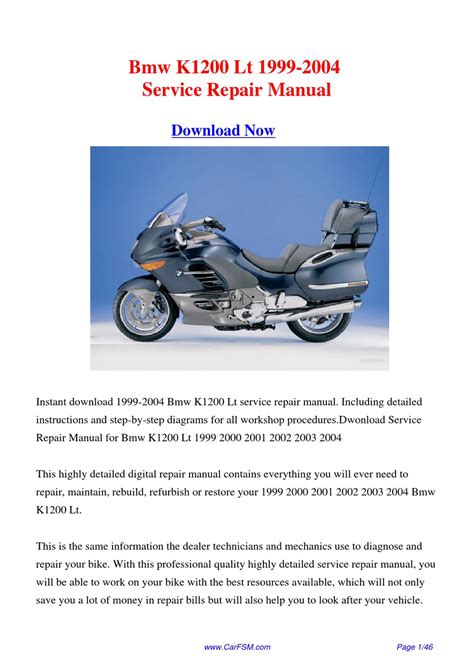 Bmw K1200 Lt 1999-2004
Service Repair Manual

Download Now

Instant download 1999-2004 Bmw K1200 Lt service repair manual. Including detailed instructions and step-by-step diagrams for all workshop procedures.Dwonload Service Repair Manual for Bmw K1200 Lt 1999 2000 2001 2002 2003 2004

This highly detailed digital repair manual contains everything you will ever need to repair, maintain, rebuild, refurbish or restore your 1999 2000 2001 2002 2003 2004 Bmw K1200 Lt.

This is the same information the dealer technicians and mechanics use to diagnose and repair your bike. With this professional quality highly detailed service repair manual, you will be able to work on your bike with the best resources available, which will not only save you a lot of money in repair bills but will also help you to look after your vehicle.

www.CarFSM.com

Page 1/46